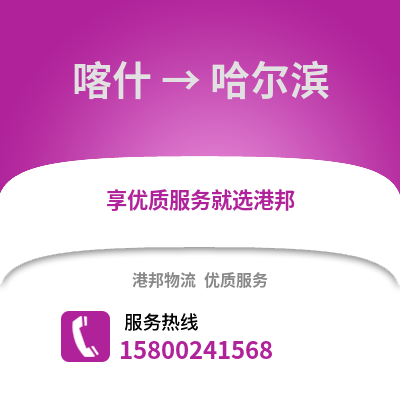 喀什 → 哈尔滨

享优质服务就选港邦

港邦物流 优质服务

服务热线
15800241568